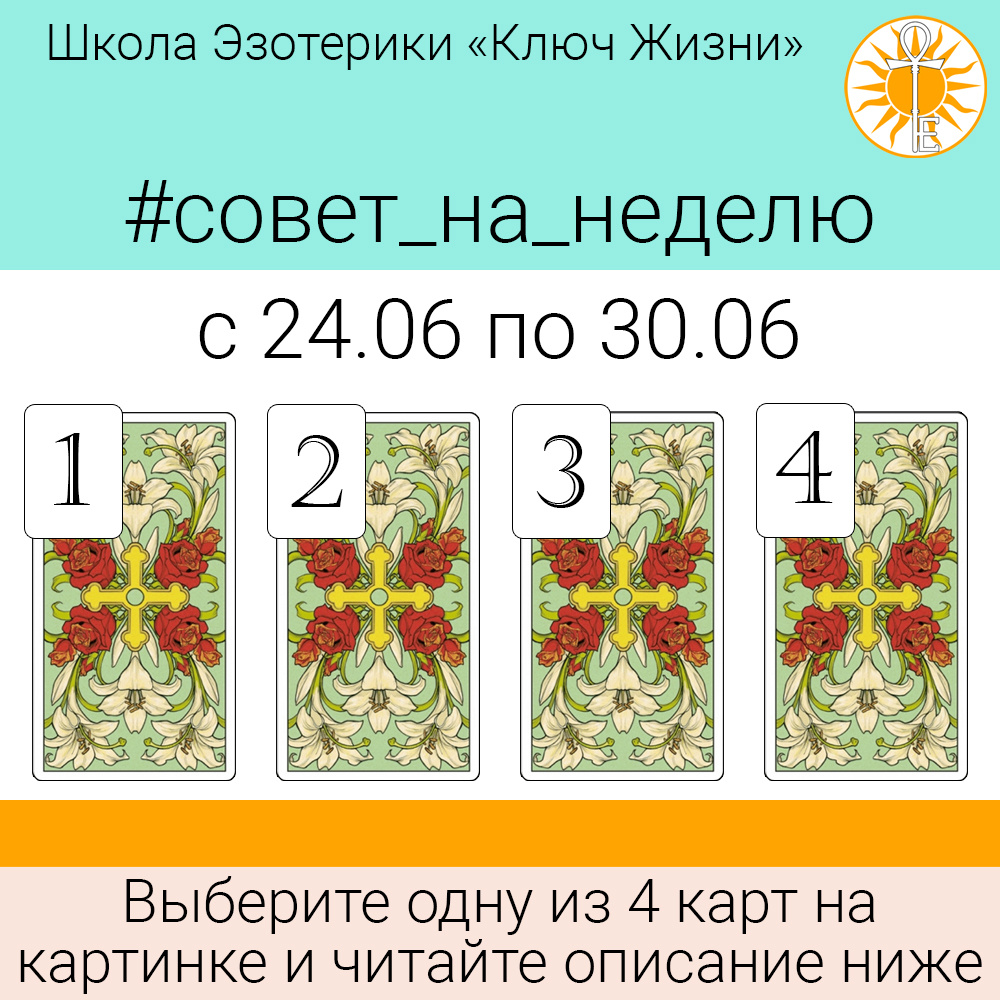 Школа Эзотерики «Ключ Жизни»

#совет_на_неделю

с 24.06 по 30.06

1

2

3

4

Выберите одну из 4 карт на картинке и читайте описание ниже